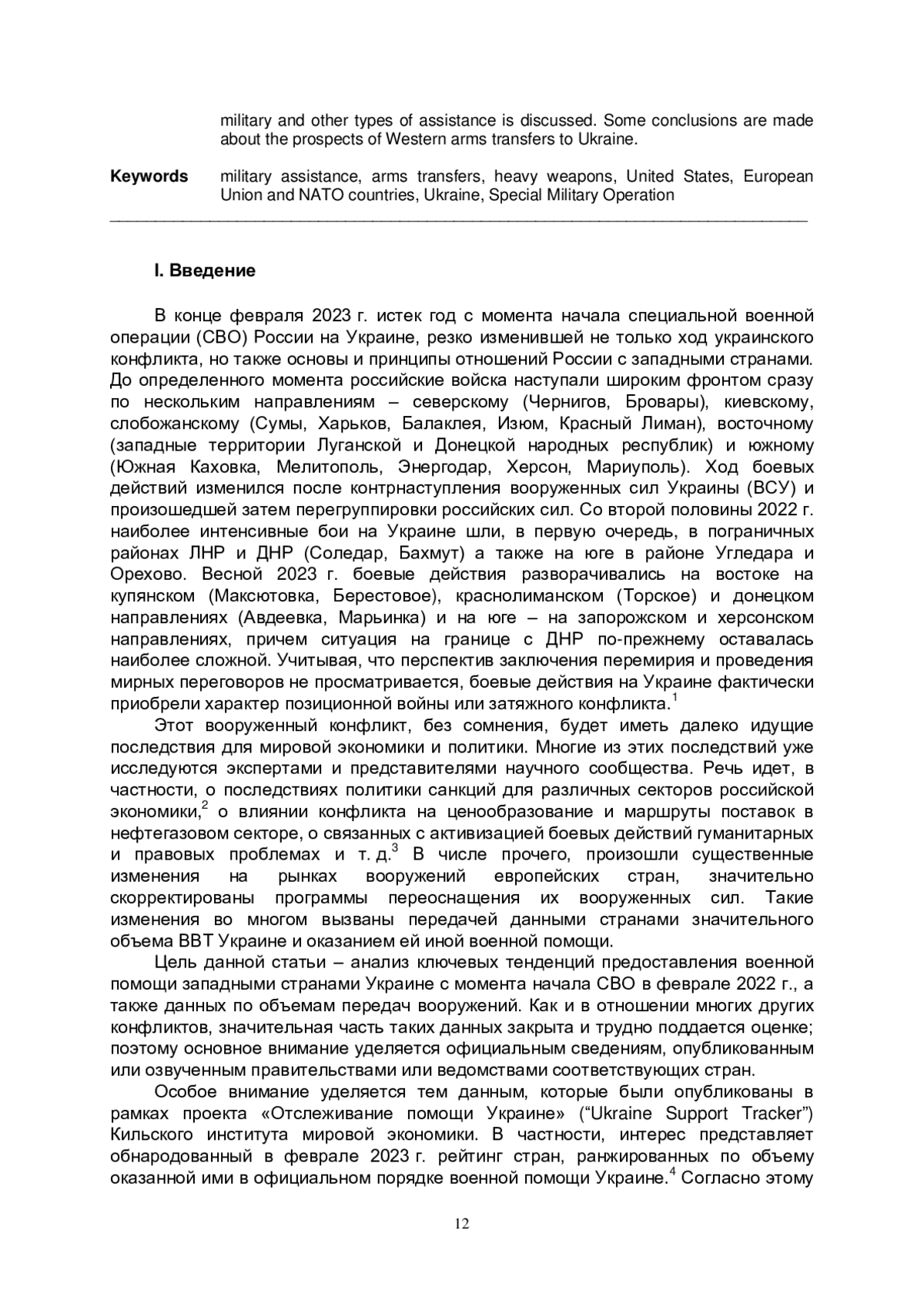 military and other types of assistance is discussed. Some conclusions are made about the prospects of Western arms transfers to Ukraine.

**Keywords** military assistance, arms transfers, heavy weapons, United States, European Union and NATO countries, Ukraine, Special Military Operation

**I. Введение**

В конце февраля 2023 г. истек год с момента начала специальной военной операции (СВО) России на Украине, резко изменившей не только ход украинского конфликта, но также основы и принципы отношений России с западными странами. До определенного момента российские войска наступали широким фронтом сразу по нескольким направлениям – северскому (Чернигов, Бровары), киевскому, слобожанскому (Сумы, Харьков, Балаклея, Изюм, Красный Лиман), восточному (западные территории Луганской и Донецкой народных республик) и южному (Южная Каховка, Мелитополь, Энергодар, Херсон, Мариуполь). Ход боевых действий изменился после контрнаступления вооруженных сил Украины (ВСУ) и произошедшей затем перегруппировки российских сил. Со второй половины 2022 г. наиболее интенсивные бои на Украине шли, в первую очередь, в пограничных районах ЛНР и ДНР (Соледар, Бахмут) а также на юге в районе Угледара и Орехово. Весной 2023 г. боевые действия разворачивались на востоке на купянском (Максютовка, Берестовое), краснолиманском (Торское) и донецком направлениях (Авдеевка, Марьинка) и на юге – на запорожском и херсонском направлениях, причем ситуация на границе с ДНР по-прежнему оставалась наиболее сложной. Учитывая, что перспектив заключения перемирия и проведения мирных переговоров не просматривается, боевые действия на Украине фактически приобрели характер позиционной войны или затяжного конфликта.$^1$

Этот вооруженный конфликт, без сомнения, будет иметь далеко идущие последствия для мировой экономики и политики. Многие из этих последствий уже исследуются экспертами и представителями научного сообщества. Речь идет, в частности, о последствиях политики санкций для различных секторов российской экономики,$^2$ о влиянии конфликта на ценообразование и маршруты поставок в нефтегазовом секторе, о связанных с активизацией боевых действий гуманитарных и правовых проблемах и т. д.$^3$ В числе прочего, произошли существенные изменения на рынках вооружений европейских стран, значительно скорректированы программы переоснащения их вооруженных сил. Такие изменения во многом вызваны передачей данными странами значительного объема ВВТ Украине и оказанием ей иной военной помощи.

Цель данной статьи – анализ ключевых тенденций предоставления военной помощи западными странами Украине с момента начала СВО в феврале 2022 г., а также данных по объемам передач вооружений. Как и в отношении многих других конфликтов, значительная часть таких данных закрыта и трудно поддается оценке; поэтому основное внимание уделяется официальным сведениям, опубликованным или озвученным правительствами или ведомствами соответствующих стран.

Особое внимание уделяется тем данным, которые были опубликованы в рамках проекта «Отслеживание помощи Украине» (“Ukraine Support Tracker”) Кильского института мировой экономики. В частности, интерес представляет обнародованный в феврале 2023 г. рейтинг стран, ранжированных по объему оказанной ими в официальном порядке военной помощи Украине.$^4$ Согласно этому

12